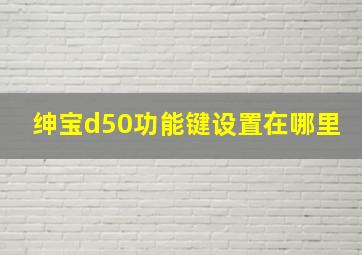 绅宝d50功能键设置在哪里